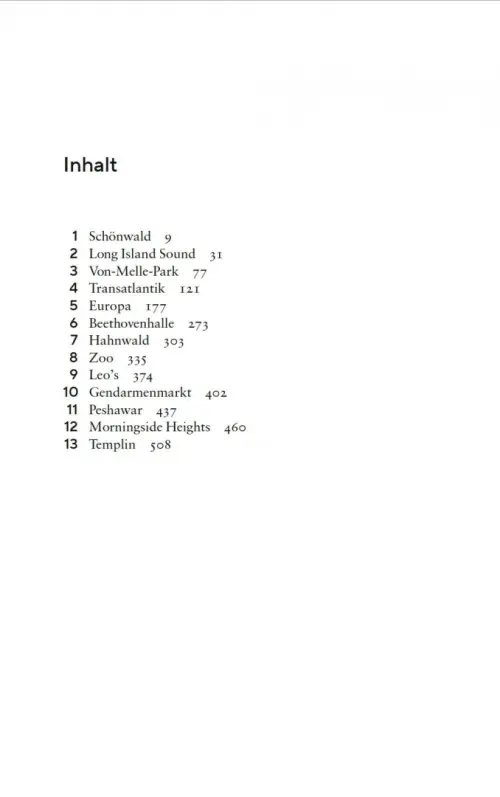 Inhalt

1 Schönwald 9
2 Long Island Sound 31
3 Von-Melle-Park 77
4 Transatlantik 121
5 Europa 177
6 Beethovenhalle 273
7 Hahnwald 303
8 Zoo 335
9 Leo's 374
10 Gendarmenmarkt 402
11 Peshawar 437
12 Morningside Heights 460
13 Templin 508